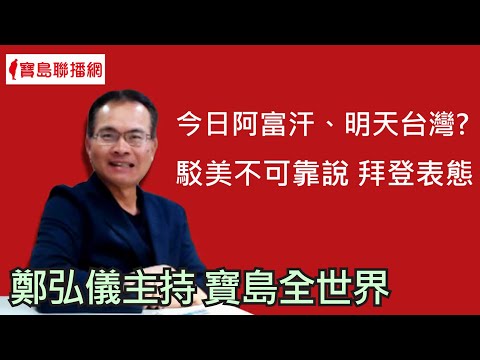 寶島聯播網

今日阿富汗、明天台灣?
駁美不可靠說 拜登表態

鄭弘儀主持 寶島全世界